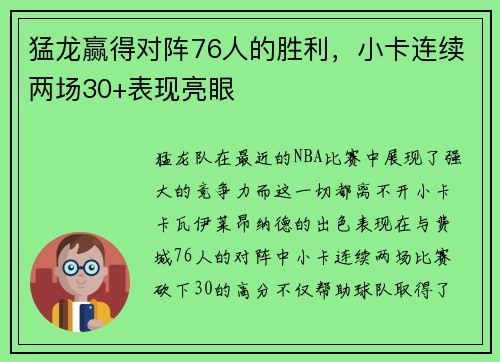 猛龙赢得对阵76人的胜利，小卡连续两场30+表现亮眼

猛龙队在最近的NBA比赛中展现了强大的竞争力而这一切都离不开小卡卡瓦伊莱昂纳德的出色表现在与费城76人的对阵中小卡连续两场比赛砍下30的高分不仅帮助球队取得了